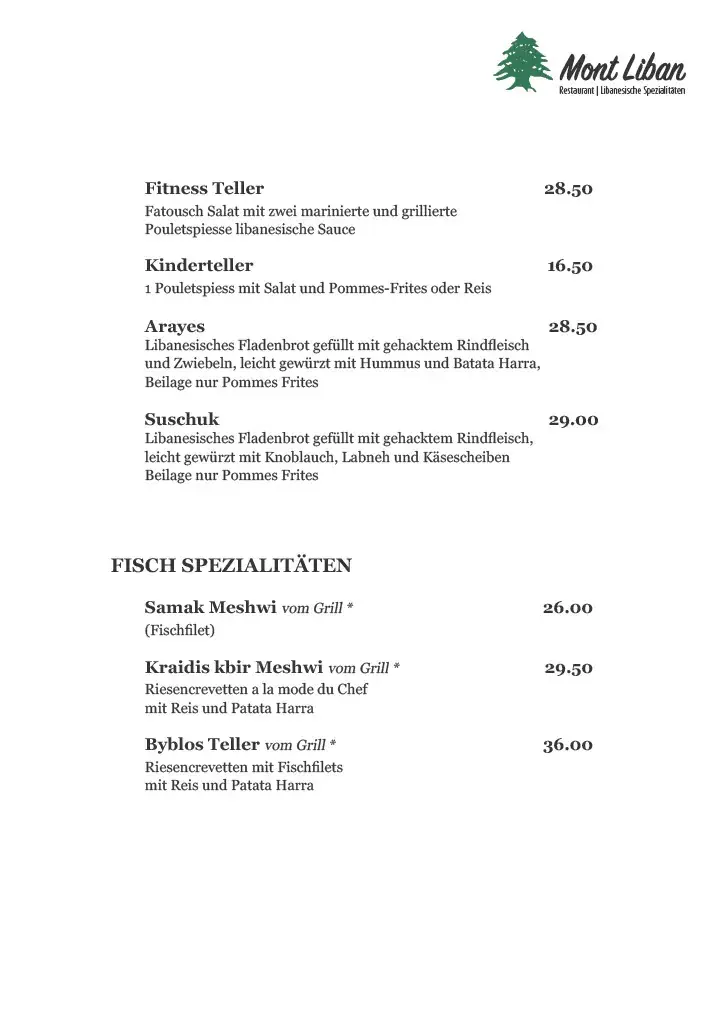 Mont Liban
Restaurant | Libanesische Spezialitäten

Fitness Teller 28.50
Fatousch Salat mit zwei marinierte und grillierte Pouletspiesse libanesische Sauce

Kinderteller 16.50
1 Pouletspiess mit Salat und Pommes-Frites oder Reis

Arayes 28.50
Libanesisches Fladenbrot gefüllt mit gehacktem Rindfleisch und Zwiebeln, leicht gewürzt mit Hummus und Batata Harra, Beilage nur Pommes Frites

Suschuk 29.00
Libanesisches Fladenbrot gefüllt mit gehacktem Rindfleisch, leicht gewürzt mit Knoblauch, Labneh und Käsescheiben Beilage nur Pommes Frites

FISCH SPEZIALITÄTEN

Samak Meshwi vom Grill * 26.00
(Fischfilet)

Kraidis kbir Meshwi vom Grill * 29.50
Riesencrevetten a la mode du Chef mit Reis und Patata Harra

Byblos Teller vom Grill * 36.00
Riesencrevetten mit Fischfilets mit Reis und Patata Harra